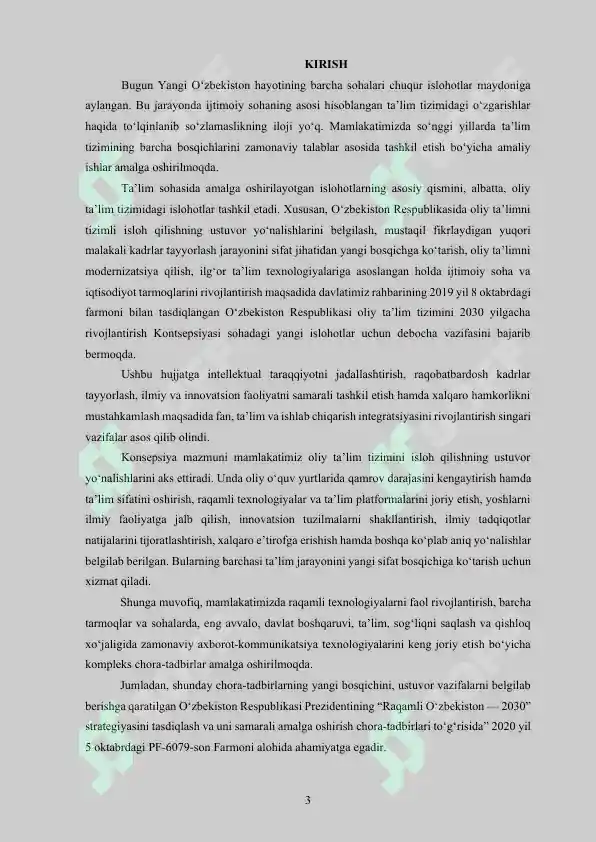 KIRISH

Bugun Yangi O‘zbekiston hayotining barcha sohalari chuqur islohotlar maydoniga aylangan. Bu jarayonda ijtimoiy sohaning asosi hisoblangan ta’lim tizimidagi o‘zgarishlar haqida to‘lqinlanib so‘zlamaslikning iloji yo‘q. Mamlakatimizda so‘nggi yillarda ta’lim tizimining barcha bosqichlarini zamonaviy talablar asosida tashkil etish bo‘yicha amaliy ishlar amalga oshirilmoqda.

Ta’lim sohasida amalga oshirilayotgan islohotlarning asosiy qismini, albatta, oliy ta’lim tizimidagi islohotlar tashkil etadi. Xususan, O‘zbekiston Respublikasida oliy ta’limni tizimli isloh qilishning ustuvor yo‘nalishlarini belgilash, mustaqil fikrlaydigan yuqori malakali kadrlar tayyorlash jarayonini sifat jihatidan yangi bosqichga ko‘tarish, oliy ta’limni modernizatsiya qilish, ilg‘or ta’lim texnologiyalariga asoslangan holda ijtimoiy soha va iqtisodiyot tarmoqlarini rivojlantirish maqsadida davlatimiz rahbarining 2019 yil 8 oktabrdagi farmoni bilan tasdiqlangan O‘zbekiston Respublikasi oliy ta’lim tizimini 2030 yilgacha rivojlantirish Kontsepsiyasi sohadagi yangi islohotlar uchun debocha vazifasini bajarib bermoqda.

Ushbu hujjatga intellektual taraqqiyotni jadallashtirish, raqobatbardosh kadrlar tayyorlash, ilmiy va innovatsion faoliyatni samarali tashkil etish hamda xalqaro hamkorlikni mustahkamlash maqsadida fan, ta’lim va ishlab chiqarish integratsiyasini rivojlantirish singari vazifalar asos qilib olindi.

Konsepsiya mazmuni mamlakatimiz oliy ta’lim tizimini isloh qilishning ustuvor yo‘nalishlarini aks ettiradi. Unda oliy o‘quv yurtlarida qamrov darajasini kengaytirish hamda ta’lim sifatini oshirish, raqamli texnologiyalar va ta’lim platformalarini joriy etish, yoshlarni ilmiy faoliyatga jalb qilish, innovatsion tuzilmalarni shakllantirish, ilmiy tadqiqotlar natijalarini tijoratlashtirish, xalqaro e’tirofga erishish hamda boshqa ko‘plab aniq yo‘nalishlar belgilab berilgan. Bularning barchasi ta’lim jarayonini yangi sifat bosqichiga ko‘tarish uchun xizmat qiladi.

Shunga muvofiq, mamlakatimizda raqamli texnologiyalarni faol rivojlantirish, barcha tarmoqlar va sohalarda, eng avvalo, davlat boshqaruvi, ta’lim, sog‘liqni saqlash va qishloq xo‘jaligida zamonaviy axborot-kommunikatsiya texnologiyalarini keng joriy etish bo‘yicha kompleks chora-tadbirlar amalga oshirilmoqda.

Jumladan, shunday chora-tadbirlarning yangi bosqichini, ustuvor vazifalarni belgilab berishga qaratilgan O‘zbekiston Respublikasi Prezidentining “Raqamli O‘zbekiston — 2030” strategiyasini tasdiqlash va uni samarali amalga oshirish chora-tadbirlari to‘g‘risida” 2020 yil 5 oktabrdagi PF-6079-son Farmoni alohida ahamiyatga egadir.

3